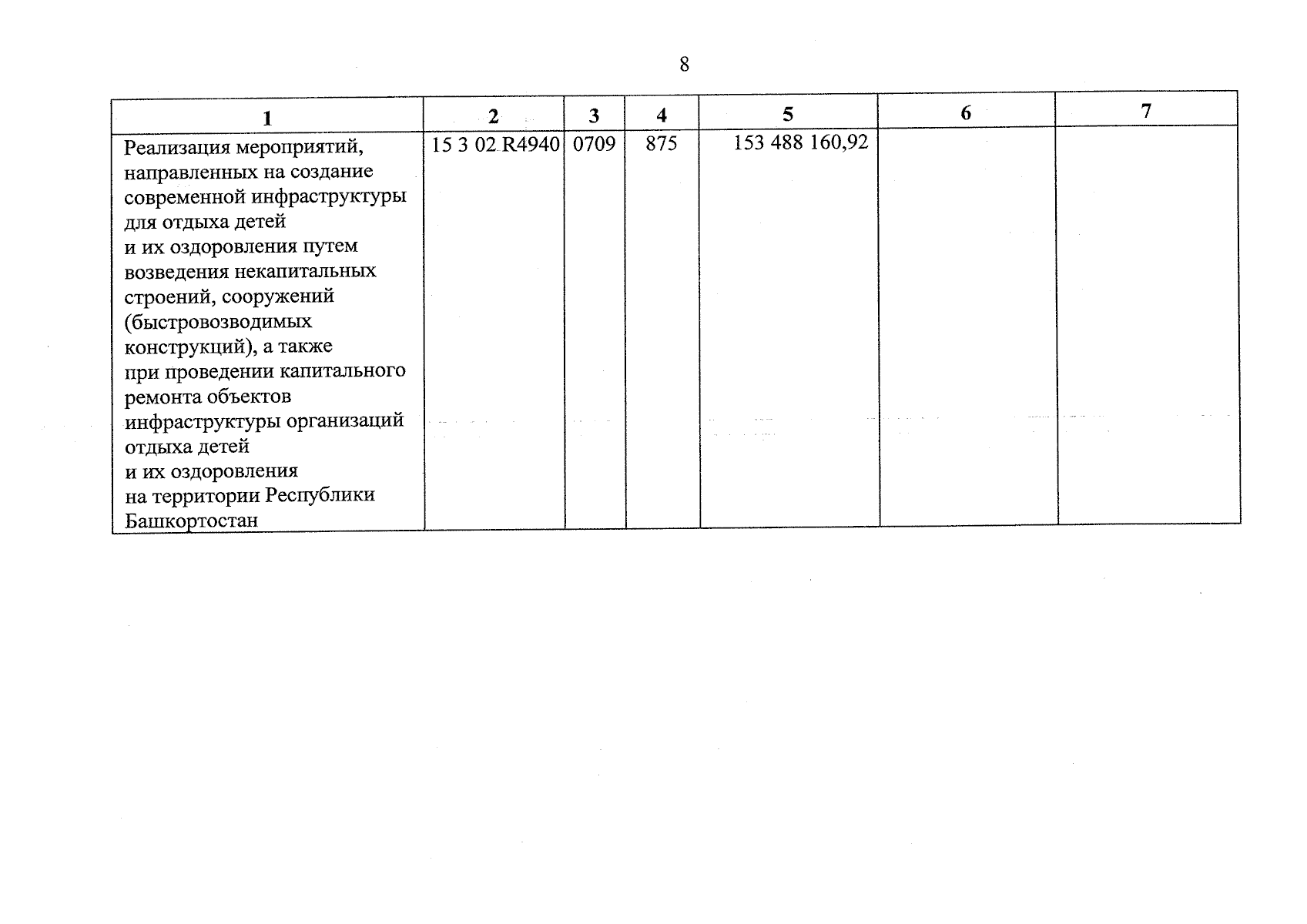 8

| 1 | 2 | 3 | 4 | 5 | 6 | 7 |
|---|---|---|---|---|---|---|
| Реализация мероприятий, направленных на создание современной инфраструктуры для отдыха детей и их оздоровления путем возведения некапитальных строений, сооружений (быстровозводимых конструкций), а также при проведении капитального ремонта объектов инфраструктуры организаций отдыха детей и их оздоровления на территории Республики Башкортостан | 15 3 02 R4940 | 0709 | 875 | 153 488 160,92 | | |